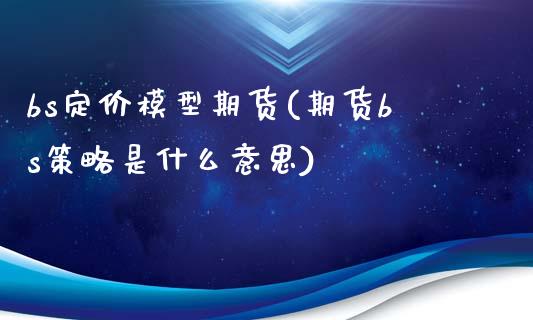 bs定价模型期货(期货bs策略是什么意思)